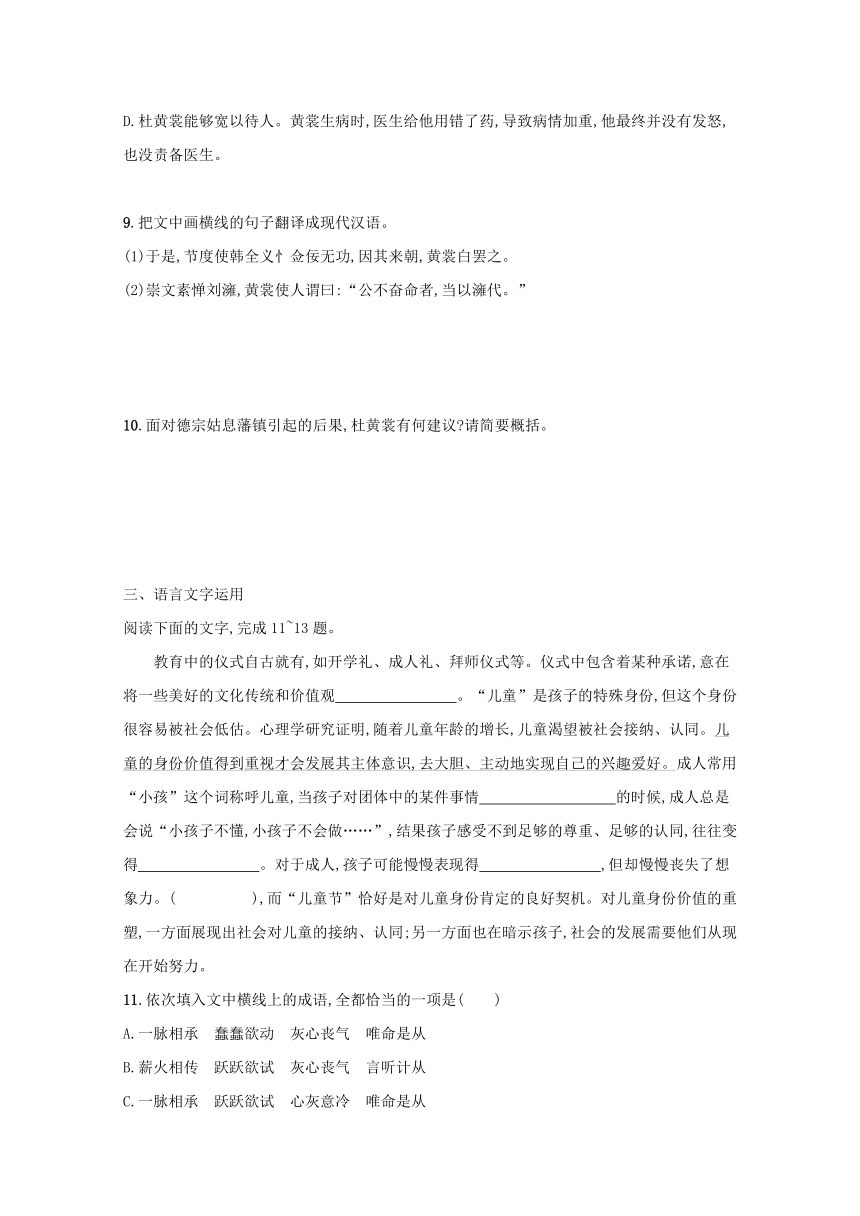 D.杜黄裳能够宽以待人。黄裳生病时,医生给他用错了药,导致病情加重,他最终并没有发怒,也没责备医生。

9.把文中画横线的句子翻译成现代汉语。
(1)于是,节度使韩全义忄佥佞无功,因其来朝,黄裳白罢之。
(2)崇文素惮刘澭,黄裳使人谓曰:“公不奋命者,当以澭代。”

10.面对德宗姑息藩镇引起的后果,杜黄裳有何建议?请简要概括。

三、语言文字运用
阅读下面的文字,完成11~13题。
教育中的仪式自古就有,如开学礼、成人礼、拜师仪式等。仪式中包含着某种承诺,意在将一些美好的文化传统和价值观________。“儿童”是孩子的特殊身份,但这个身份很容易被社会低估。心理学研究证明,随着儿童年龄的增长,儿童渴望被社会接纳、认同。儿童的身份价值得到重视才会发展其主体意识,去大胆、主动地实现自己的兴趣爱好。成人常用“小孩”这个词称呼儿童,当孩子对团体中的某件事情________的时候,成人总是会说“小孩子不懂,小孩子不会做……”,结果孩子感受不到足够的尊重、足够的认同,往往变得________。对于成人,孩子可能慢慢表现得________,但却慢慢丧失了想象力。(　　　),而“儿童节”恰好是对儿童身份肯定的良好契机。对儿童身份价值的重塑,一方面展现出社会对儿童的接纳、认同;另一方面也在暗示孩子,社会的发展需要他们从现在开始努力。
11.依次填入文中横线上的成语,全都恰当的一项是(　　)
A.一脉相承　蠢蠢欲动　灰心丧气　唯命是从
B.薪火相传　跃跃欲试　灰心丧气　言听计从
C.一脉相承　跃跃欲试　心灰意冷　唯命是从